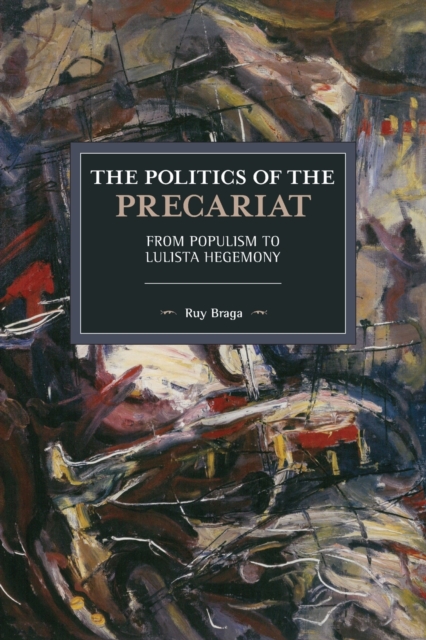 THE POLITICS OF THE
PRECARIAT

FROM POPULISM TO
LULISTA HEGEMONY

Ruy Braga